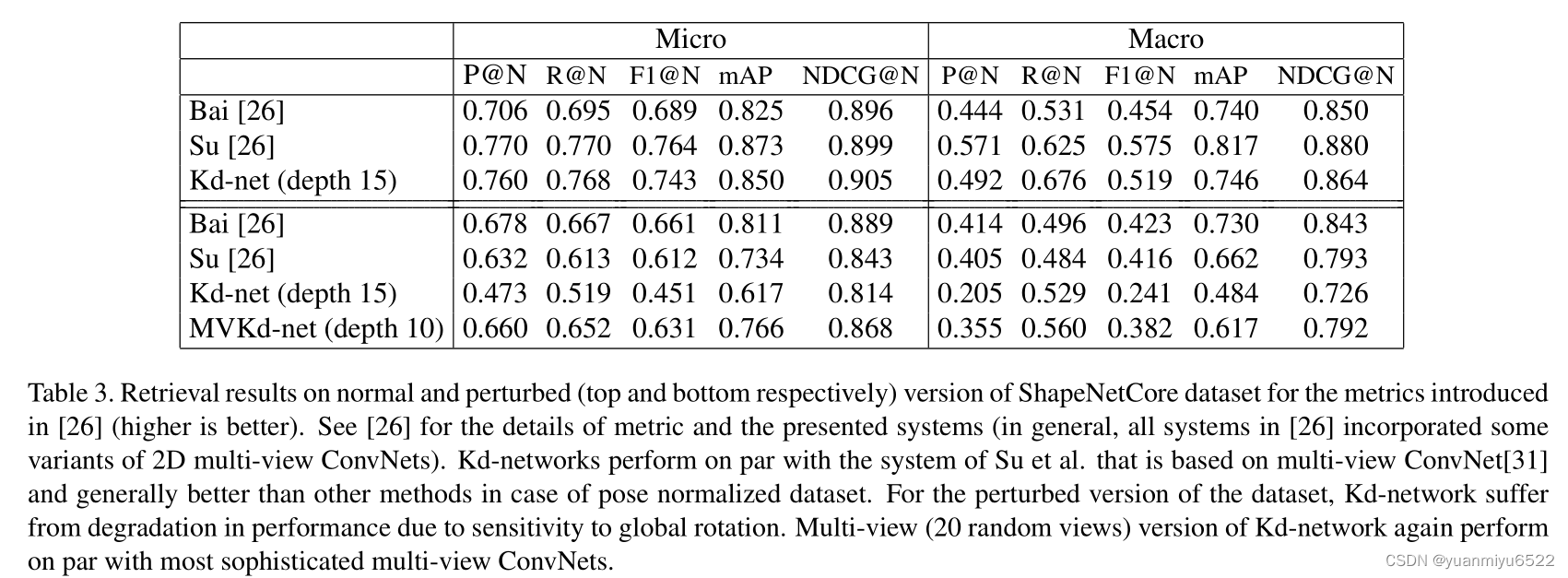 | | Micro | | | | | Macro | | | | |
|---|---|---|---|---|---|---|---|---|---|---|
| | P@N | R@N | F1@N | mAP | NDCG@N | P@N | R@N | F1@N | mAP | NDCG@N |
| Bai [26] | 0.706 | 0.695 | 0.689 | 0.825 | 0.896 | 0.444 | 0.531 | 0.454 | 0.740 | 0.850 |
| Su [26] | 0.770 | 0.770 | 0.764 | 0.873 | 0.899 | 0.571 | 0.625 | 0.575 | 0.817 | 0.880 |
| Kd-net (depth 15) | 0.760 | 0.768 | 0.743 | 0.850 | 0.905 | 0.492 | 0.676 | 0.519 | 0.746 | 0.864 |
| Bai [26] | 0.678 | 0.667 | 0.661 | 0.811 | 0.889 | 0.414 | 0.496 | 0.423 | 0.730 | 0.843 |
| Su [26] | 0.632 | 0.613 | 0.612 | 0.734 | 0.843 | 0.405 | 0.484 | 0.416 | 0.662 | 0.793 |
| Kd-net (depth 15) | 0.473 | 0.519 | 0.451 | 0.617 | 0.814 | 0.205 | 0.529 | 0.241 | 0.484 | 0.726 |
| MVKd-net (depth 10) | 0.660 | 0.652 | 0.631 | 0.766 | 0.868 | 0.355 | 0.560 | 0.382 | 0.617 | 0.792 |

Table 3. Retrieval results on normal and perturbed (top and bottom respectively) version of ShapeNetCore dataset for the metrics introduced in [26] (higher is better). See [26] for the details of metric and the presented systems (in general, all systems in [26] incorporated some variants of 2D multi-view ConvNets). Kd-networks perform on par with the system of Su et al. that is based on multi-view ConvNet[31] and generally better than other methods in case of pose normalized dataset. For the perturbed version of the dataset, Kd-network suffer from degradation in performance due to sensitivity to global rotation. Multi-view (20 random views) version of Kd-network again perform on par with most sophisticated multi-view ConvNets.

CSDN @yuanmiyu6522